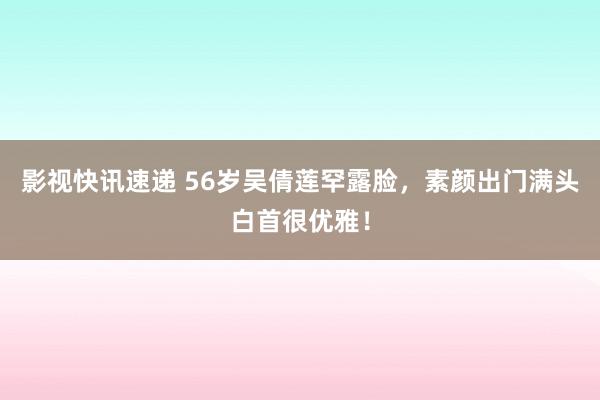 影视快讯速递 56岁吴倩莲罕露脸，素颜出门满头白首很优雅！